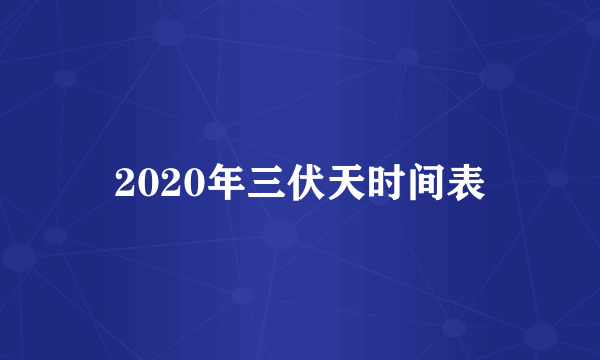 2020年三伏天时间表